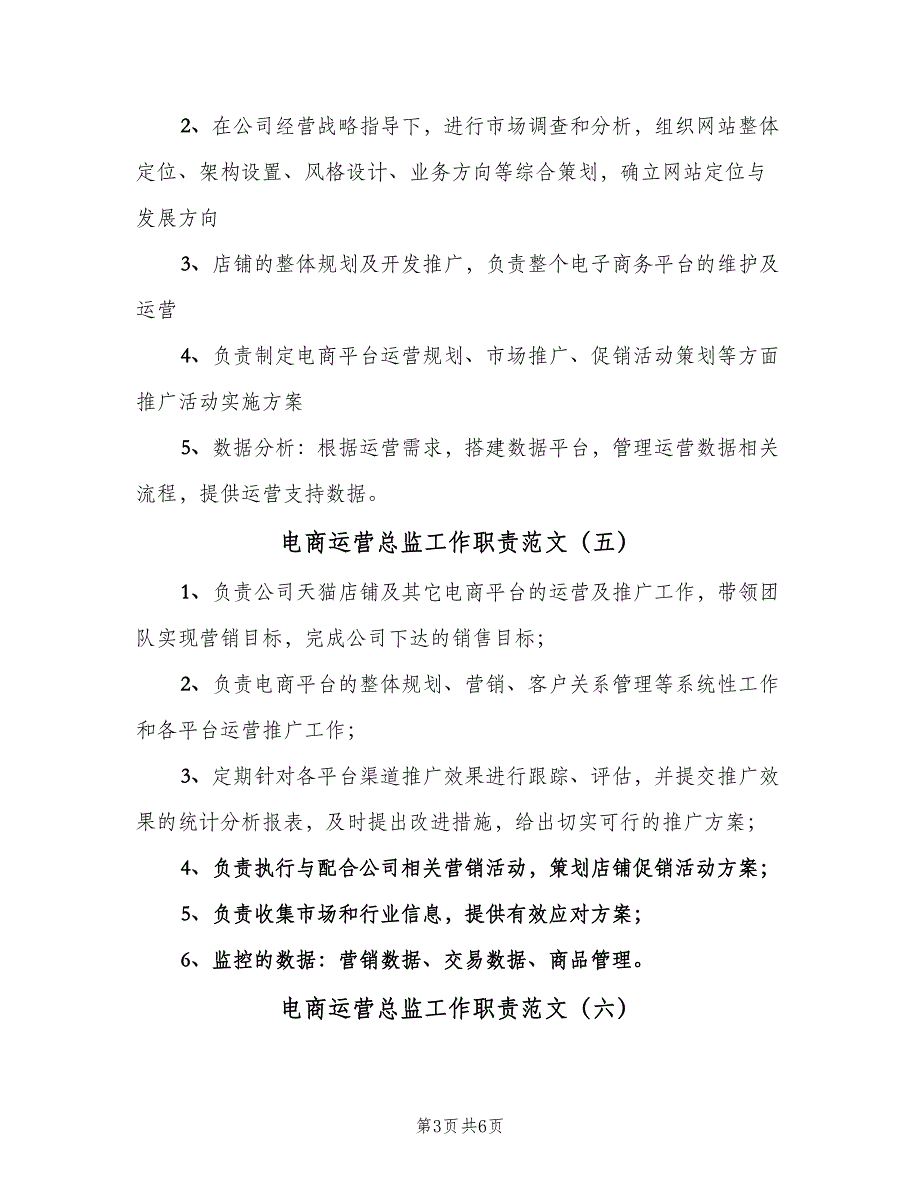 2、在公司经营战略指导下，进行市场调查和分析，组织网站整体定位、架构设置、风格设计、业务方向等综合策划，确立网站定位与发展方向

3、店铺的整体规划及开发推广，负责整个电子商务平台的维护及运营

4、负责制定电商平台运营规划、市场推广、促销活动策划等方面推广活动实施方案

5、数据分析：根据运营需求，搭建数据平台，管理运营数据相关流程，提供运营支持数据。

电商运营总监工作职责范文（五）

1、负责公司天猫店铺及其它电商平台的运营及推广工作，带领团队实现营销目标，完成公司下达的销售目标；

2、负责电商平台的整体规划、营销、客户关系管理等系统性工作和各平台运营推广工作；

3、定期针对各平台渠道推广效果进行跟踪、评估，并提交推广效果的统计分析报表，及时提出改进措施，给出切实可行的推广方案；

4、负责执行与配合公司相关营销活动，策划店铺促销活动方案；

5、负责收集市场和行业信息，提供有效应对方案；

6、监控的数据：营销数据、交易数据、商品管理。

电商运营总监工作职责范文（六）

第3页 共6页